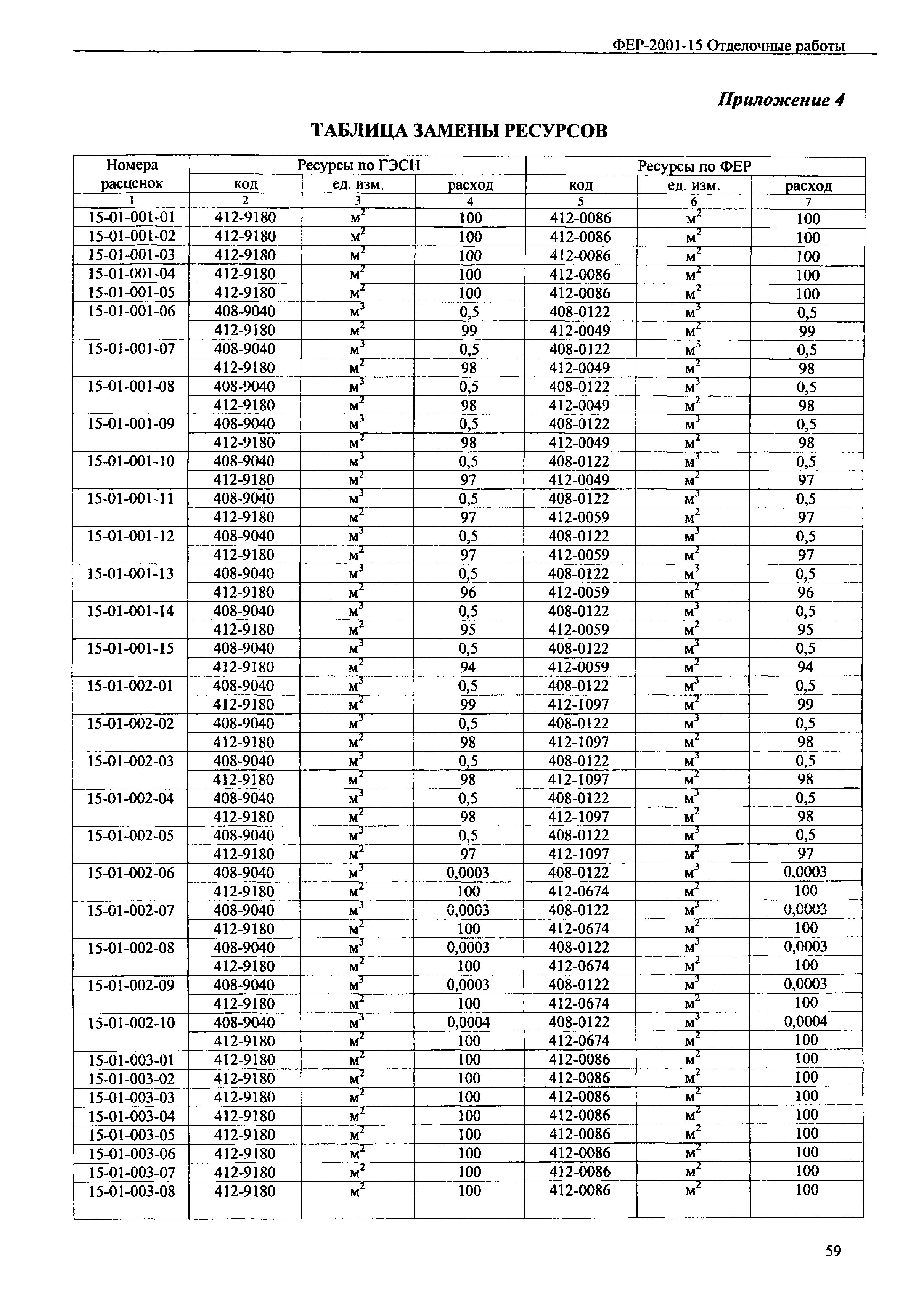 ФЕР-2001-15 Отделочные работы

Приложение 4

ТАБЛИЦА ЗАМЕНЫ РЕСУРСОВ

| Номера расценок | Ресурсы по ГЭСН код | Ресурсы по ГЭСН ед. изм. | Ресурсы по ГЭСН расход | Ресурсы по ФЕР код | Ресурсы по ФЕР ед. изм. | Ресурсы по ФЕР расход |
|---|---|---|---|---|---|---|
| 1 | 2 | 3 | 4 | 5 | 6 | 7 |
| 15-01-001-01 | 412-9180 | $м^2$ | 100 | 412-0086 | $м^2$ | 100 |
| 15-01-001-02 | 412-9180 | $м^2$ | 100 | 412-0086 | $м^2$ | 100 |
| 15-01-001-03 | 412-9180 | $м^2$ | 100 | 412-0086 | $м^2$ | 100 |
| 15-01-001-04 | 412-9180 | $м^2$ | 100 | 412-0086 | $м^2$ | 100 |
| 15-01-001-05 | 412-9180 | $м^2$ | 100 | 412-0086 | $м^2$ | 100 |
| 15-01-001-06 | 408-9040 | $м^3$ | 0,5 | 408-0122 | $м^3$ | 0,5 |
| | 412-9180 | $м^2$ | 99 | 412-0049 | $м^2$ | 99 |
| 15-01-001-07 | 408-9040 | $м^3$ | 0,5 | 408-0122 | $м^3$ | 0,5 |
| | 412-9180 | $м^2$ | 98 | 412-0049 | $м^2$ | 98 |
| 15-01-001-08 | 408-9040 | $м^3$ | 0,5 | 408-0122 | $м^3$ | 0,5 |
| | 412-9180 | $м^2$ | 98 | 412-0049 | $м^2$ | 98 |
| 15-01-001-09 | 408-9040 | $м^3$ | 0,5 | 408-0122 | $м^3$ | 0,5 |
| | 412-9180 | $м^2$ | 98 | 412-0049 | $м^2$ | 98 |
| 15-01-001-10 | 408-9040 | $м^3$ | 0,5 | 408-0122 | $м^3$ | 0,5 |
| | 412-9180 | $м^2$ | 97 | 412-0049 | $м^2$ | 97 |
| 15-01-001-11 | 408-9040 | $м^3$ | 0,5 | 408-0122 | $м^3$ | 0,5 |
| | 412-9180 | $м^2$ | 97 | 412-0059 | $м^2$ | 97 |
| 15-01-001-12 | 408-9040 | $м^3$ | 0,5 | 408-0122 | $м^3$ | 0,5 |
| | 412-9180 | $м^2$ | 97 | 412-0059 | $м^2$ | 97 |
| 15-01-001-13 | 408-9040 | $м^3$ | 0,5 | 408-0122 | $м^3$ | 0,5 |
| | 412-9180 | $м^2$ | 96 | 412-0059 | $м^2$ | 96 |
| 15-01-001-14 | 408-9040 | $м^3$ | 0,5 | 408-0122 | $м^3$ | 0,5 |
| | 412-9180 | $м^2$ | 95 | 412-0059 | $м^2$ | 95 |
| 15-01-001-15 | 408-9040 | $м^3$ | 0,5 | 408-0122 | $м^3$ | 0,5 |
| | 412-9180 | $м^2$ | 94 | 412-0059 | $м^2$ | 94 |
| 15-01-002-01 | 408-9040 | $м^3$ | 0,5 | 408-0122 | $м^3$ | 0,5 |
| | 412-9180 | $м^2$ | 99 | 412-1097 | $м^2$ | 99 |
| 15-01-002-02 | 408-9040 | $м^3$ | 0,5 | 408-0122 | $м^3$ | 0,5 |
| | 412-9180 | $м^2$ | 98 | 412-1097 | $м^2$ | 98 |
| 15-01-002-03 | 408-9040 | $м^3$ | 0,5 | 408-0122 | $м^3$ | 0,5 |
| | 412-9180 | $м^2$ | 98 | 412-1097 | $м^2$ | 98 |
| 15-01-002-04 | 408-9040 | $м^3$ | 0,5 | 408-0122 | $м^3$ | 0,5 |
| | 412-9180 | $м^2$ | 98 | 412-1097 | $м^2$ | 98 |
| 15-01-002-05 | 408-9040 | $м^3$ | 0,5 | 408-0122 | $м^3$ | 0,5 |
| | 412-9180 | $м^2$ | 97 | 412-1097 | $м^2$ | 97 |
| 15-01-002-06 | 408-9040 | $м^3$ | 0,0003 | 408-0122 | $м^3$ | 0,0003 |
| | 412-9180 | $м^2$ | 100 | 412-0674 | $м^2$ | 100 |
| 15-01-002-07 | 408-9040 | $м^3$ | 0,0003 | 408-0122 | $м^3$ | 0,0003 |
| | 412-9180 | $м^2$ | 100 | 412-0674 | $м^2$ | 100 |
| 15-01-002-08 | 408-9040 | $м^3$ | 0,0003 | 408-0122 | $м^3$ | 0,0003 |
| | 412-9180 | $м^2$ | 100 | 412-0674 | $м^2$ | 100 |
| 15-01-002-09 | 408-9040 | $м^3$ | 0,0003 | 408-0122 | $м^3$ | 0,0003 |
| | 412-9180 | $м^2$ | 100 | 412-0674 | $м^2$ | 100 |
| 15-01-002-10 | 408-9040 | $м^3$ | 0,0004 | 408-0122 | $м^3$ | 0,0004 |
| | 412-9180 | $м^2$ | 100 | 412-0674 | $м^2$ | 100 |
| 15-01-003-01 | 412-9180 | $м^2$ | 100 | 412-0086 | $м^2$ | 100 |
| 15-01-003-02 | 412-9180 | $м^2$ | 100 | 412-0086 | $м^2$ | 100 |
| 15-01-003-03 | 412-9180 | $м^2$ | 100 | 412-0086 | $м^2$ | 100 |
| 15-01-003-04 | 412-9180 | $м^2$ | 100 | 412-0086 | $м^2$ | 100 |
| 15-01-003-05 | 412-9180 | $м^2$ | 100 | 412-0086 | $м^2$ | 100 |
| 15-01-003-06 | 412-9180 | $м^2$ | 100 | 412-0086 | $м^2$ | 100 |
| 15-01-003-07 | 412-9180 | $м^2$ | 100 | 412-0086 | $м^2$ | 100 |
| 15-01-003-08 | 412-9180 | $м^2$ | 100 | 412-0086 | $м^2$ | 100 |

59